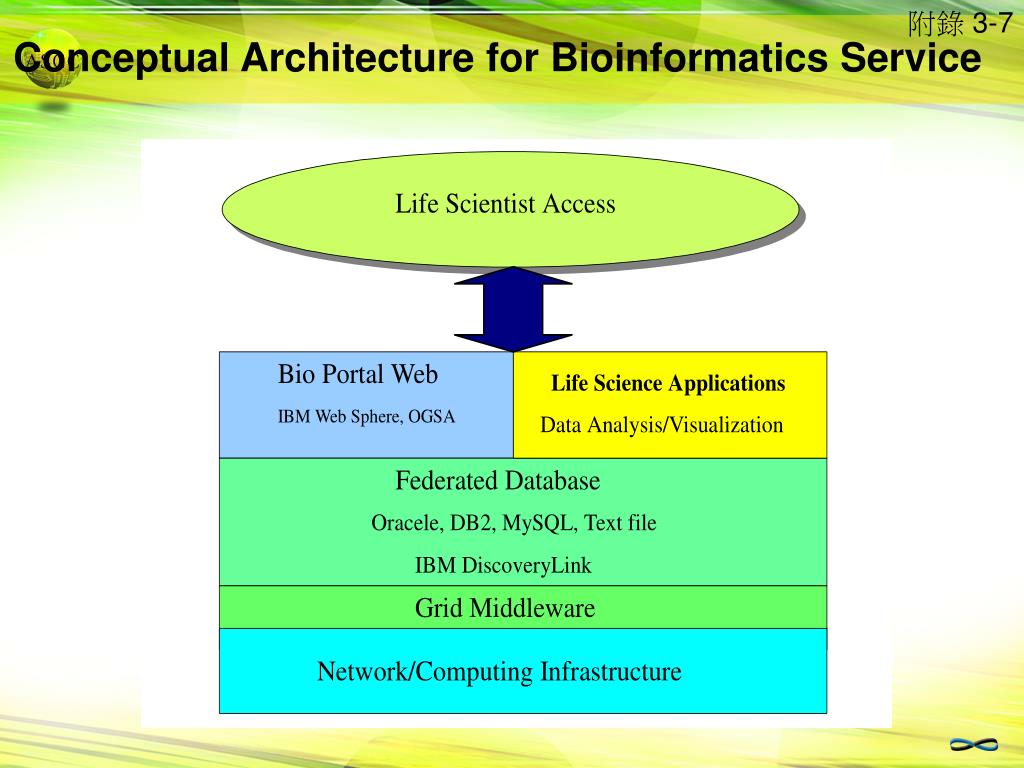 附錄 3-7

Conceptual Architecture for Bioinformatics Service

Life Scientist Access

Bio Portal Web

IBM Web Sphere, OGSA

Life Science Applications

Data Analysis/Visualization

Federated Database

Oracele, DB2, MySQL, Text file

IBM DiscoveryLink

Grid Middleware

Network/Computing Infrastructure